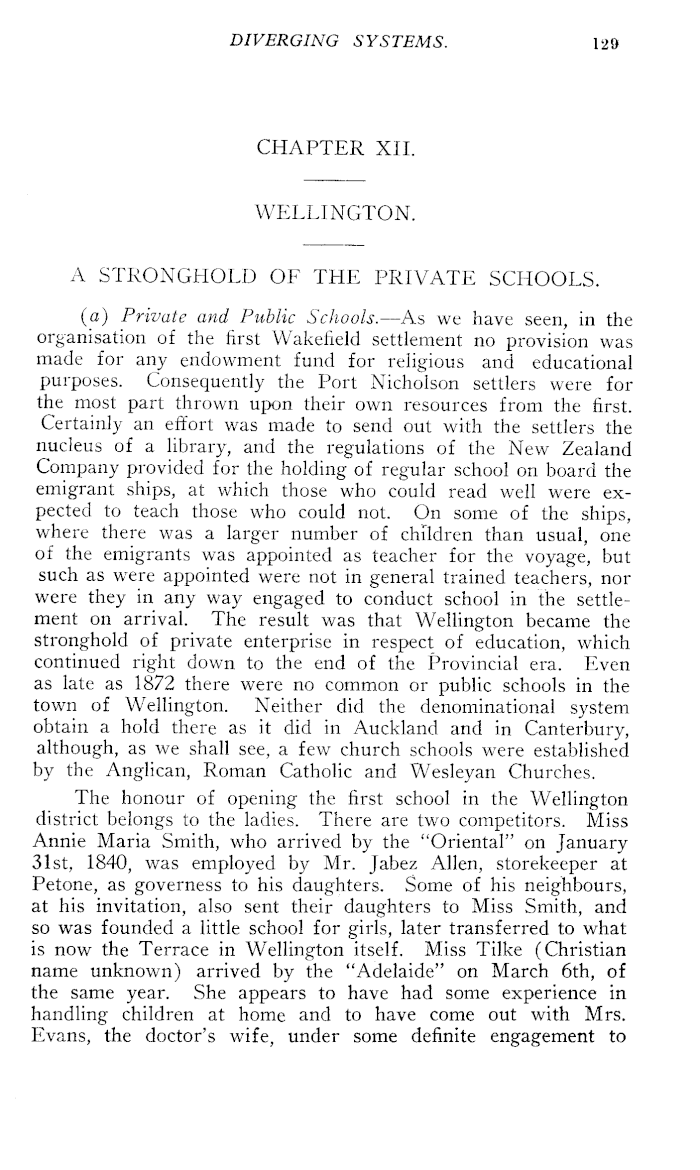 DIVERGING SYSTEMS. 129

CHAPTER XII.

WELLINGTON.

A STRONGHOLD OF THE PRIVATE SCHOOLS.

(a) Private and Public Schools.—As we have seen, in the organisation of the first Wakefield settlement no provision was made for any endowment fund for religious and educational purposes. Consequently the Port Nicholson settlers were for the most part thrown upon their own resources from the first. Certainly an effort was made to send out with the settlers the nucleus of a library, and the regulations of the New Zealand Company provided for the holding of regular school on board the emigrant ships, at which those who could read well were expected to teach those who could not. On some of the ships, where there was a larger number of children than usual, one of the emigrants was appointed as teacher for the voyage, but such as were appointed were not in general trained teachers, nor were they in any way engaged to conduct school in the settlement on arrival. The result was that Wellington became the stronghold of private enterprise in respect of education, which continued right down to the end of the Provincial era. Even as late as 1872 there were no common or public schools in the town of Wellington. Neither did the denominational system obtain a hold there as it did in Auckland and in Canterbury, although, as we shall see, a few church schools were established by the Anglican, Roman Catholic and Wesleyan Churches.

The honour of opening the first school in the Wellington district belongs to the ladies. There are two competitors. Miss Annie Maria Smith, who arrived by the "Oriental" on January 31st, 1840, was employed by Mr. Jabez Allen, storekeeper at Petone, as governess to his daughters. Some of his neighbours, at his invitation, also sent their daughters to Miss Smith, and so was founded a little school for girls, later transferred to what is now the Terrace in Wellington itself. Miss Tilke (Christian name unknown) arrived by the "Adelaide" on March 6th, of the same year. She appears to have had some experience in handling children at home and to have come out with Mrs. Evans, the doctor's wife, under some definite engagement to